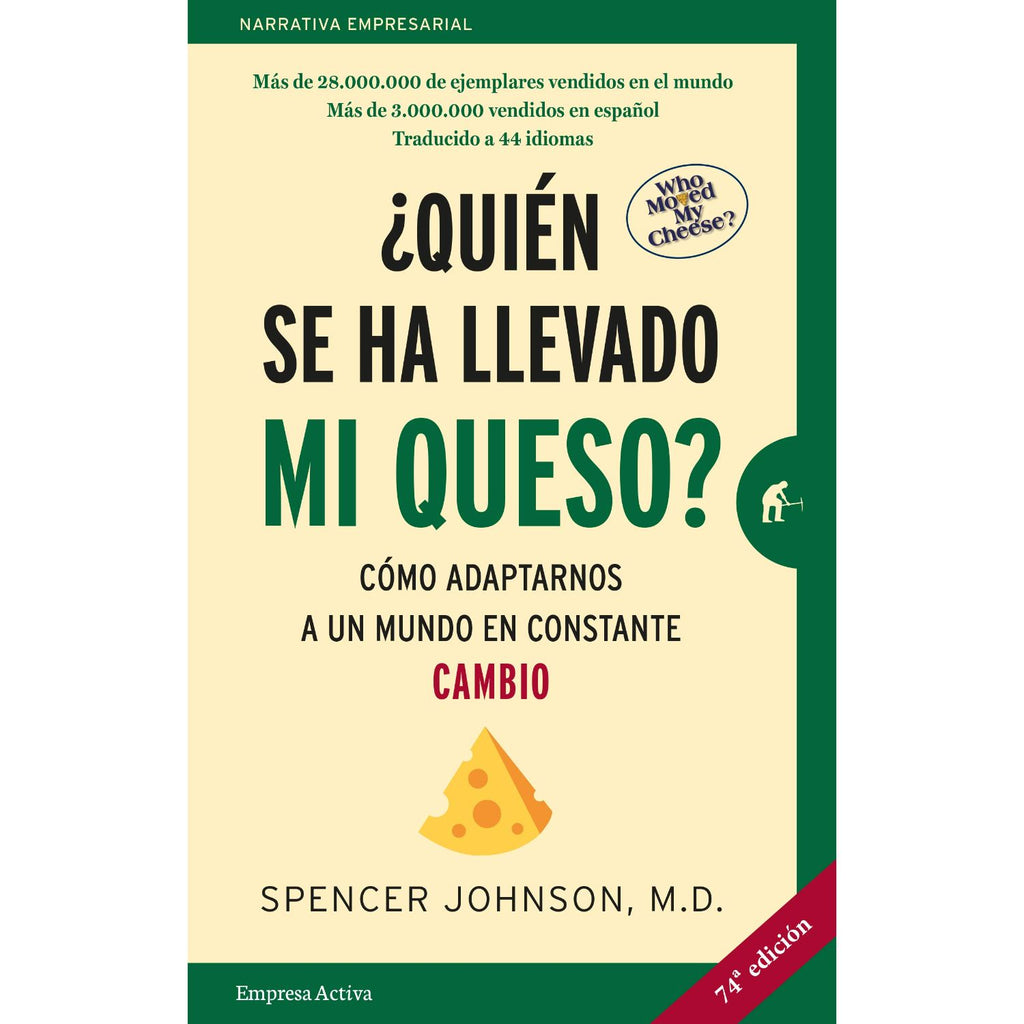 NARRATIVA EMPRESARIAL

Más de 28.000.000 de ejemplares vendidos en el mundo
Más de 3.000.000 vendidos en español
Traducido a 44 idiomas

Who Moved My Cheese?

¿QUIÉN SE HA LLEVADO MI QUESO?

CÓMO ADAPTARNOS A UN MUNDO EN CONSTANTE CAMBIO

SPENCER JOHNSON, M.D.

Empresa Activa

74ª edición